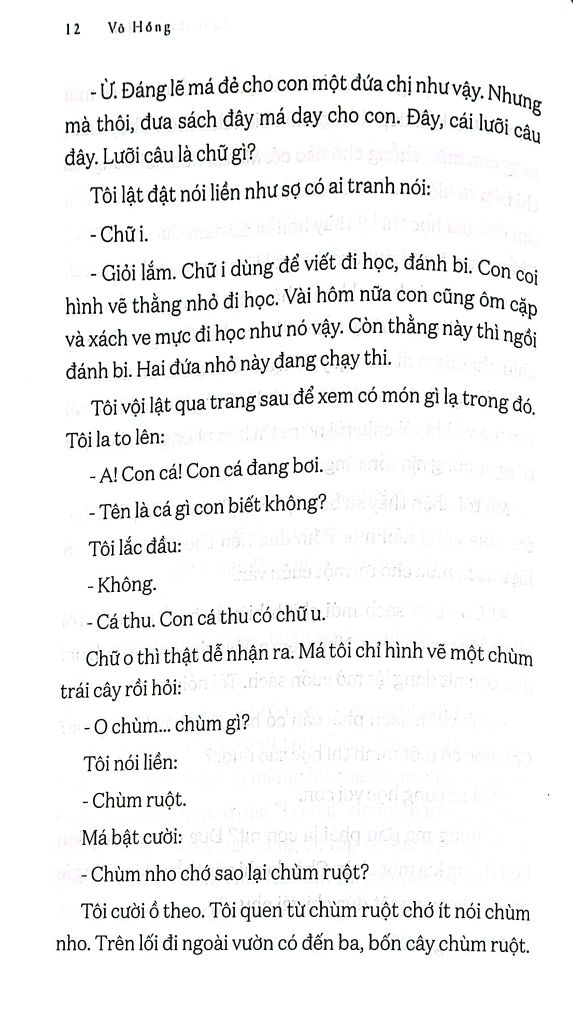 12 Võ Hồng

- Ừ. Đáng lẽ má đẻ cho con một đứa chị như vậy. Nhưng mà thôi, đưa sách đây má dạy cho con. Đây, cái lưỡi câu đây. Lưỡi câu là chữ gì?

Tôi lật đật nói liền như sợ có ai tranh nói:

- Chữ i.

- Giỏi lắm. Chữ i dùng để viết đi học, đánh bi. Con coi hình vẽ thằng nhỏ đi học. Vài hôm nữa con cũng ôm cặp và xách ve mực đi học như nó vậy. Còn thằng này thì ngồi đánh bi. Hai đứa nhỏ này đang chạy thi.

Tôi vội lật qua trang sau để xem có món gì lạ trong đó. Tôi la to lên:

- A! Con cá! Con cá đang bơi.

- Tên là cá gì con biết không?

Tôi lắc đầu:

- Không.

- Cá thu. Con cá thu có chữ u.

Chữ o thì thật dễ nhận ra. Má tôi chỉ hình vẽ một chùm trái cây rồi hỏi:

- O chùm... chùm gì?

Tôi nói liền:

- Chùm ruột.

Má bật cười:

- Chùm nho chớ sao lại chùm ruột?

Tôi cười ồ theo. Tôi quen từ chùm ruột chớ ít nói chùm nho. Trên lối đi ngoài vườn có đến ba, bốn cây chùm ruột.